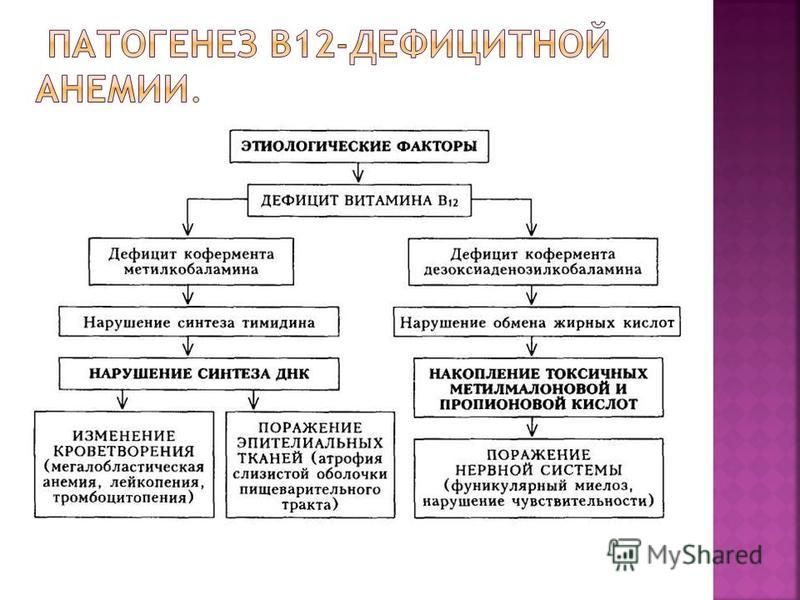 ПАТОГЕНЕЗ В12-ДЕФИЦИТНОЙ АНЕМИИ.

ЭТИОЛОГИЧЕСКИЕ ФАКТОРЫ

ДЕФИЦИТ ВИТАМИНА $B_{12}$

Дефицит кофермента метилкобаламина

Нарушение синтеза тимидина

НАРУШЕНИЕ СИНТЕЗА ДНК

ИЗМЕНЕНИЕ КРОВЕТВОРЕНИЯ (мегалобластическая анемия, лейкопения, тромбоцитопения)

ПОРАЖЕНИЕ ЭПИТЕЛИАЛЬНЫХ ТКАНЕЙ (атрофия слизистой оболочки пищеварительного тракта)

Дефицит кофермента дезоксиаденозилкобаламина

Нарушение обмена жирных кислот

НАКОПЛЕНИЕ ТОКСИЧНЫХ МЕТИЛМАЛОНОВОЙ И ПРОПИОНОВОЙ КИСЛОТ

ПОРАЖЕНИЕ НЕРВНОЙ СИСТЕМЫ (фуникулярный миелоз, нарушение чувствительности)

MyShared